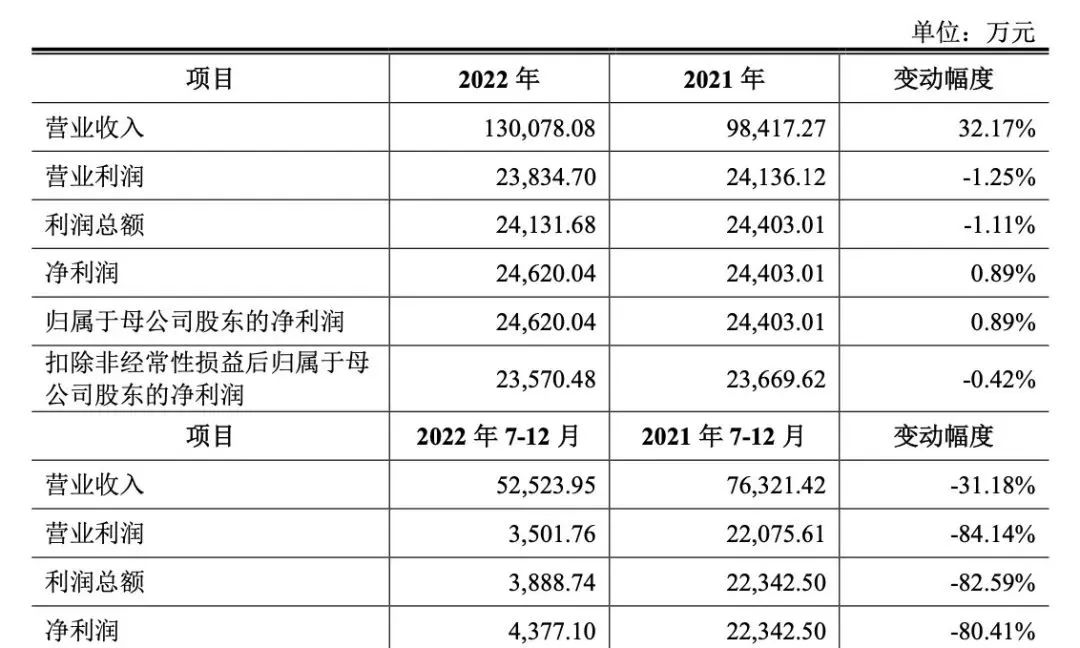 单位：万元

| 项目 | 2022 年 | 2021 年 | 变动幅度 |
|---|---|---|---|
| 营业收入 | 130,078.08 | 98,417.27 | 32.17% |
| 营业利润 | 23,834.70 | 24,136.12 | -1.25% |
| 利润总额 | 24,131.68 | 24,403.01 | -1.11% |
| 净利润 | 24,620.04 | 24,403.01 | 0.89% |
| 归属于母公司股东的净利润 | 24,620.04 | 24,403.01 | 0.89% |
| 扣除非经常性损益后归属于母公司股东的净利润 | 23,570.48 | 23,669.62 | -0.42% |
| 项目 | 2022 年 7-12 月 | 2021 年 7-12 月 | 变动幅度 |
| 营业收入 | 52,523.95 | 76,321.42 | -31.18% |
| 营业利润 | 3,501.76 | 22,075.61 | -84.14% |
| 利润总额 | 3,888.74 | 22,342.50 | -82.59% |
| 净利润 | 4,377.10 | 22,342.50 | -80.41% |